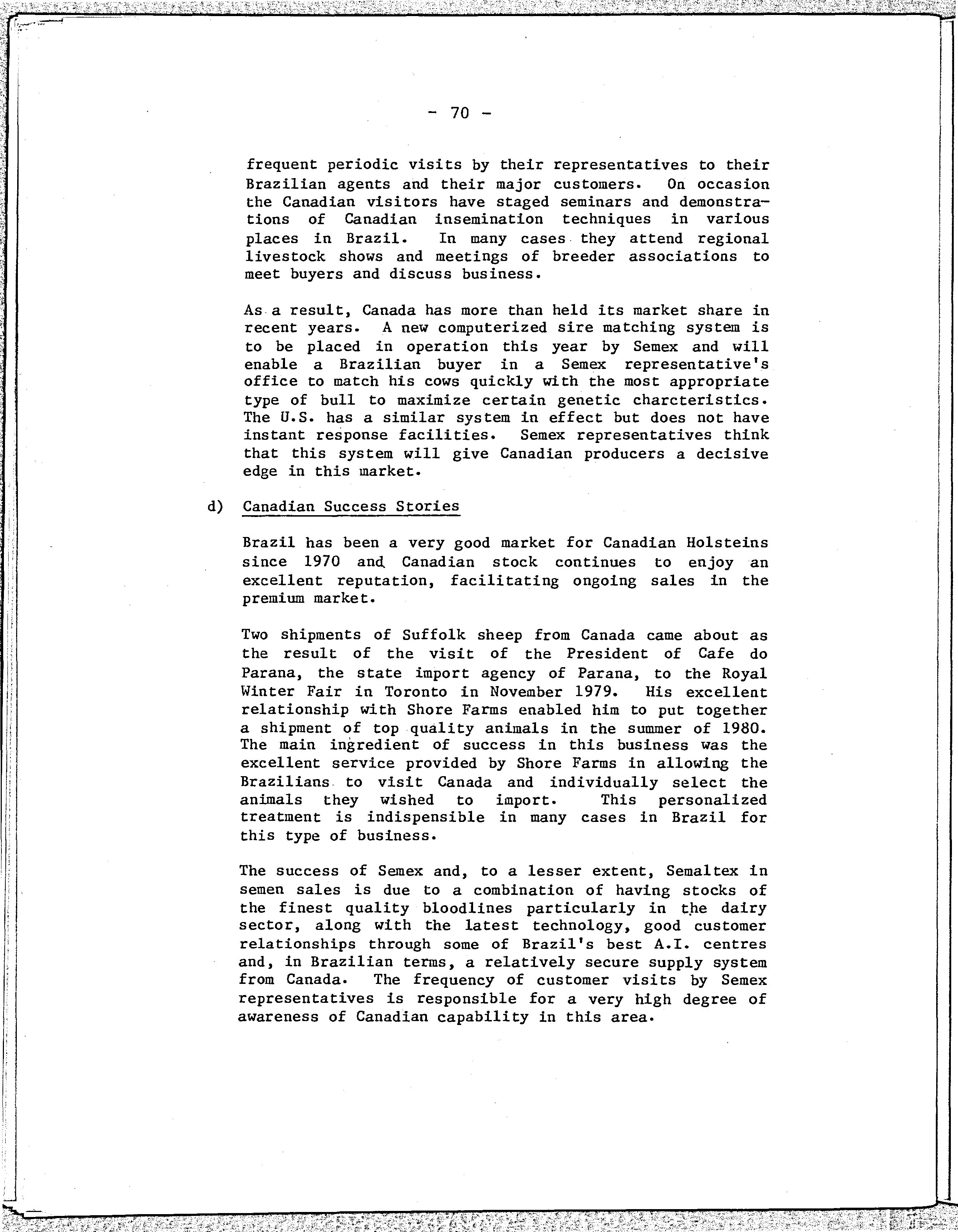 - 70 -

frequent periodic visits by their representatives to their Brazilian agents and their major customers. On occasion the Canadian visitors have staged seminars and demonstrations of Canadian insemination techniques in various places in Brazil. In many cases they attend regional livestock shows and meetings of breeder associations to meet buyers and discuss business.

As a result, Canada has more than held its market share in recent years. A new computerized sire matching system is to be placed in operation this year by Semex and will enable a Brazilian buyer in a Semex representative's office to match his cows quickly with the most appropriate type of bull to maximize certain genetic charcteristics. The U.S. has a similar system in effect but does not have instant response facilities. Semex representatives think that this system will give Canadian producers a decisive edge in this market.

d) Canadian Success Stories

Brazil has been a very good market for Canadian Holsteins since 1970 and Canadian stock continues to enjoy an excellent reputation, facilitating ongoing sales in the premium market.

Two shipments of Suffolk sheep from Canada came about as the result of the visit of the President of Cafe do Parana, the state import agency of Parana, to the Royal Winter Fair in Toronto in November 1979. His excellent relationship with Shore Farms enabled him to put together a shipment of top quality animals in the summer of 1980. The main ingredient of success in this business was the excellent service provided by Shore Farms in allowing the Brazilians to visit Canada and individually select the animals they wished to import. This personalized treatment is indispensible in many cases in Brazil for this type of business.

The success of Semex and, to a lesser extent, Semaltex in semen sales is due to a combination of having stocks of the finest quality bloodlines particularly in the dairy sector, along with the latest technology, good customer relationships through some of Brazil's best A.I. centres and, in Brazilian terms, a relatively secure supply system from Canada. The frequency of customer visits by Semex representatives is responsible for a very high degree of awareness of Canadian capability in this area.